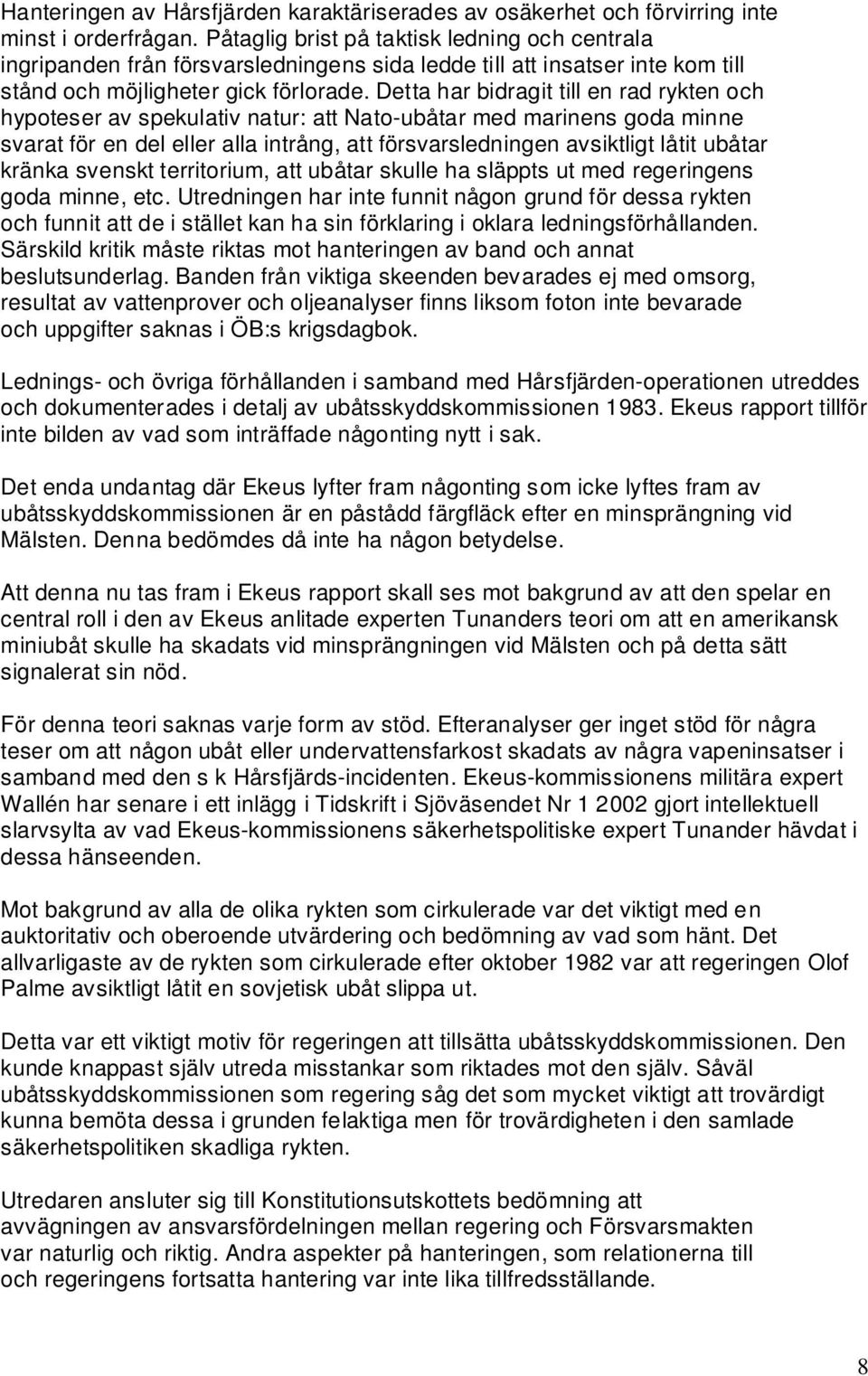 Hanteringen av Hårsfjärden karaktäriserades av osäkerhet och förvirring inte minst i orderfrågan. Påtaglig brist på taktisk ledning och centrala ingripanden från försvarsledningens sida ledde till att insatser inte kom till stånd och möjligheter gick förlorade. Detta har bidragit till en rad rykten och hypoteser av spekulativ natur: att Nato-ubåtar med marinens goda minne svarat för en del eller alla intrång, att försvarsledningen avsiktligt låtit ubåtar kränka svenskt territorium, att ubåtar skulle ha släppts ut med regeringens goda minne, etc. Utredningen har inte funnit någon grund för dessa rykten och funnit att de i stället kan ha sin förklaring i oklara ledningsförhållanden. Särskild kritik måste riktas mot hanteringen av band och annat beslutsunderlag. Banden från viktiga skeenden bevarades ej med omsorg, resultat av vattenprover och oljeanalyser finns liksom foton inte bevarade och uppgifter saknas i ÖB:s krigsdagbok.

Lednings- och övriga förhållanden i samband med Hårsfjärden-operationen utreddes och dokumenterades i detalj av ubåtsskyddskommissionen 1983. Ekeus rapport tillför inte bilden av vad som inträffade någonting nytt i sak.

Det enda undantag där Ekeus lyfter fram någonting som icke lyftes fram av ubåtsskyddskommissionen är en påstådd färgfläck efter en minsprängning vid Mälsten. Denna bedömdes då inte ha någon betydelse.

Att denna nu tas fram i Ekeus rapport skall ses mot bakgrund av att den spelar en central roll i den av Ekeus anlitade experten Tunanders teori om att en amerikansk miniubåt skulle ha skadats vid minsprängningen vid Mälsten och på detta sätt signalerat sin nöd.

För denna teori saknas varje form av stöd. Efteranalyser ger inget stöd för några teser om att någon ubåt eller undervattensfarkost skadats av några vapeninsatser i samband med den s k Hårsfjärds-incidenten. Ekeus-kommissionens militära expert Wallén har senare i ett inlägg i Tidskrift i Sjöväsendet Nr 1 2002 gjort intellektuell slarvsylta av vad Ekeus-kommissionens säkerhetspolitiske expert Tunander hävdat i dessa hänseenden.

Mot bakgrund av alla de olika rykten som cirkulerade var det viktigt med en auktoritativ och oberoende utvärdering och bedömning av vad som hänt. Det allvarligaste av de rykten som cirkulerade efter oktober 1982 var att regeringen Olof Palme avsiktligt låtit en sovjetisk ubåt slippa ut.

Detta var ett viktigt motiv för regeringen att tillsätta ubåtsskyddskommissionen. Den kunde knappast själv utreda misstankar som riktades mot den själv. Såväl ubåtsskyddskommissionen som regering såg det som mycket viktigt att trovärdigt kunna bemöta dessa i grunden felaktiga men för trovärdigheten i den samlade säkerhetspolitiken skadliga rykten.

Utredaren ansluter sig till Konstitutionsutskottets bedömning att avvägningen av ansvarsfördelningen mellan regering och Försvarsmakten var naturlig och riktig. Andra aspekter på hanteringen, som relationerna till och regeringens fortsatta hantering var inte lika tillfredsställande.

8